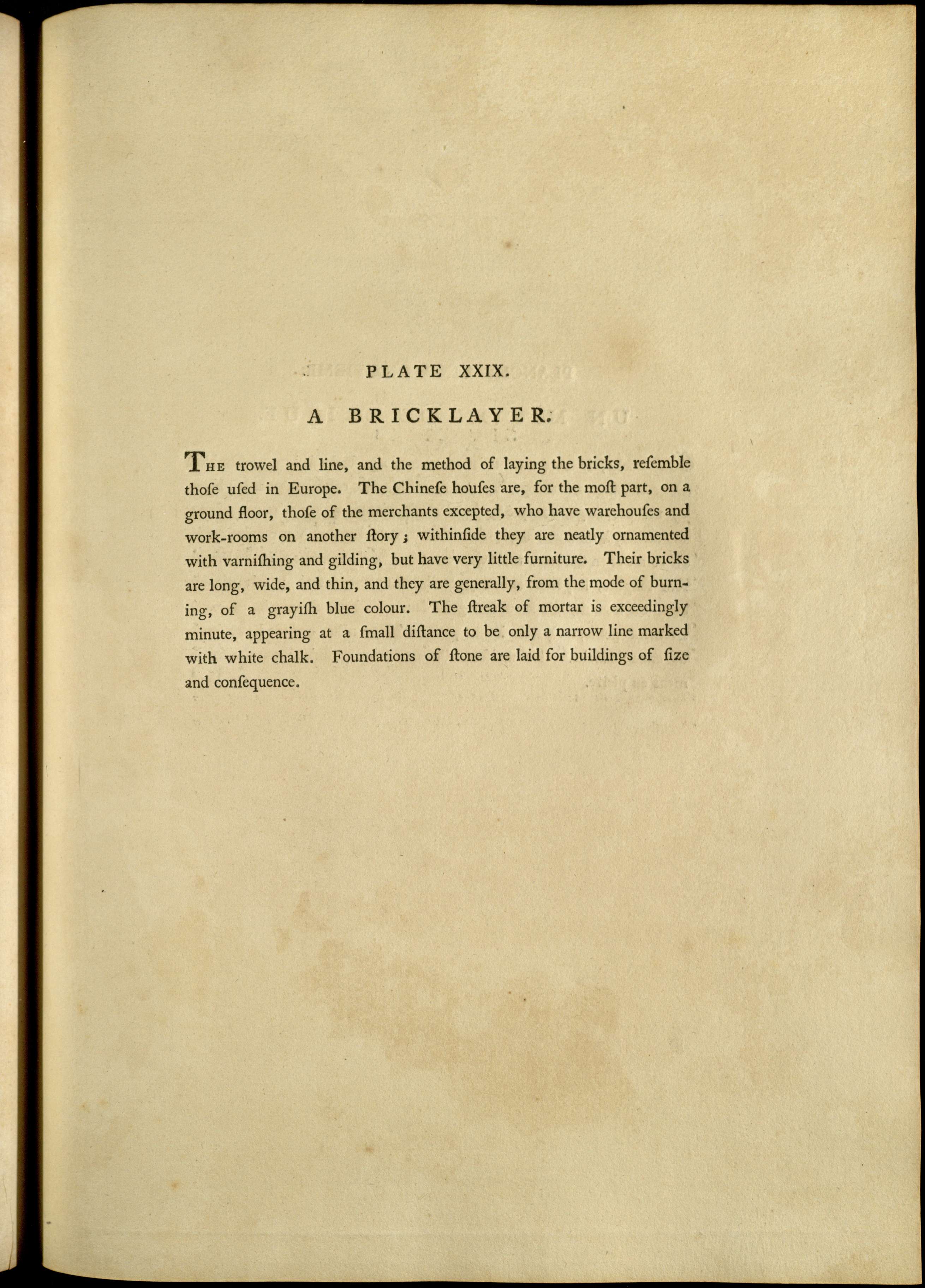 PLATE XXIX.

A BRICKLAYER.

The trowel and line, and the method of laying the bricks, reſemble thoſe uſed in Europe. The Chineſe houſes are, for the moſt part, on a ground floor, thoſe of the merchants excepted, who have warehouſes and work-rooms on another ſtory; withinſide they are neatly ornamented with varniſhing and gilding, but have very little furniture. Their bricks are long, wide, and thin, and they are generally, from the mode of burning, of a grayiſh blue colour. The ſtreak of mortar is exceedingly minute, appearing at a ſmall diſtance to be only a narrow line marked with white chalk. Foundations of ſtone are laid for buildings of ſize and conſequence.